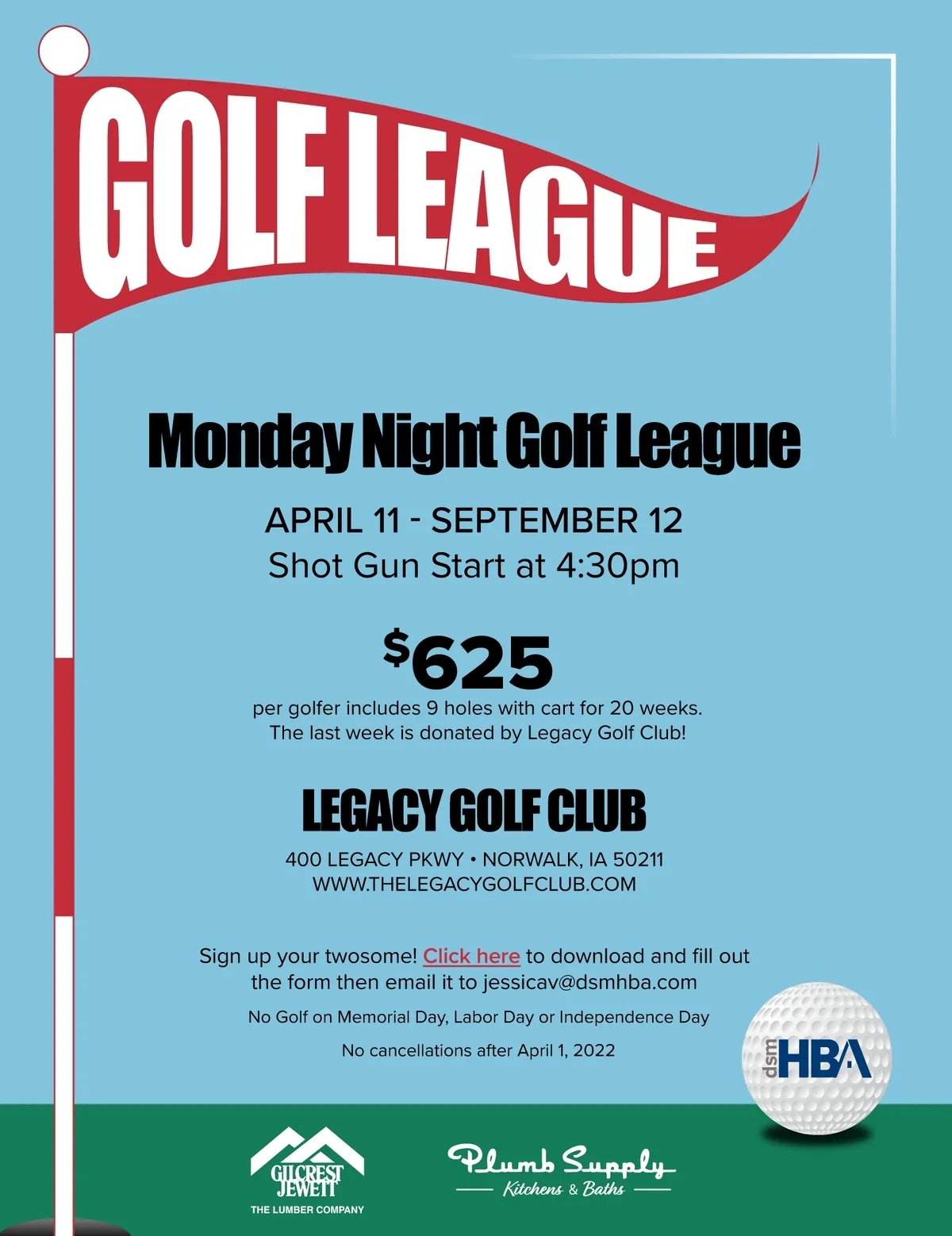 GOLF LEAGUE

Monday Night Golf League

APRIL 11 - SEPTEMBER 12
Shot Gun Start at 4:30pm

$625

per golfer includes 9 holes with cart for 20 weeks. The last week is donated by Legacy Golf Club!

LEGACY GOLF CLUB

400 LEGACY PKWY • NORWALK, IA 50211
WWW.THELEGACYGOLFCLUB.COM

Sign up your twosome! Click here to download and fill out the form then email it to jessicav@dsmhba.com

No Golf on Memorial Day, Labor Day or Independence Day

No cancellations after April 1, 2022

dsm HBA

GILCREST JEWETT
THE LUMBER COMPANY

Plumb Supply
Kitchens & Baths